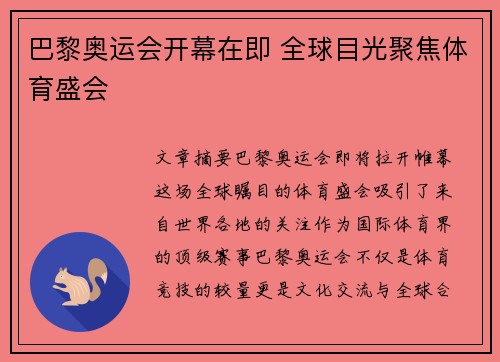 巴黎奥运会开幕在即 全球目光聚焦体育盛会

文章摘要巴黎奥运会即将拉开帷幕这场全球瞩目的体育盛会吸引了来自世界各地的关注作为国际体育界的顶级赛事巴黎奥运会不仅是体育竞技的较量更是文化交流与全球合